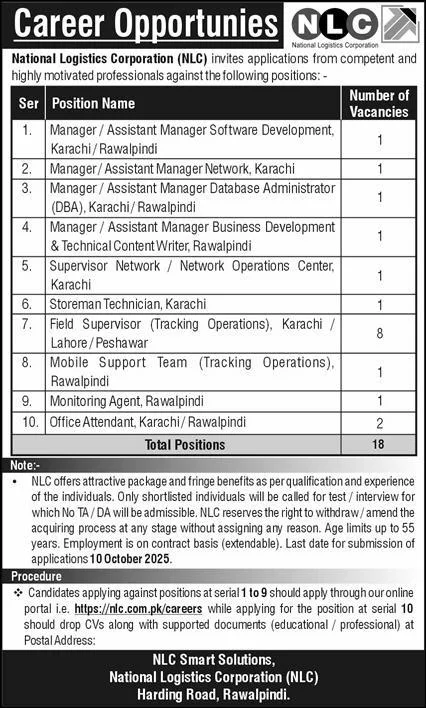 Career Opportunies

NLC
National Logistics Corporation

National Logistics Corporation (NLC) invites applications from competent and highly motivated professionals against the following positions: -

| Ser | Position Name | Number of Vacancies |
|---|---|---|
| 1. | Manager / Assistant Manager Software Development, Karachi / Rawalpindi | 1 |
| 2. | Manager / Assistant Manager Network, Karachi | 1 |
| 3. | Manager / Assistant Manager Database Administrator (DBA), Karachi / Rawalpindi | 1 |
| 4. | Manager / Assistant Manager Business Development & Technical Content Writer, Rawalpindi | 1 |
| 5. | Supervisor Network / Network Operations Center, Karachi | 1 |
| 6. | Storeman Technician, Karachi | 1 |
| 7. | Field Supervisor (Tracking Operations), Karachi / Lahore / Peshawar | 8 |
| 8. | Mobile Support Team (Tracking Operations), Rawalpindi | 1 |
| 9. | Monitoring Agent, Rawalpindi | 1 |
| 10. | Office Attendant, Karachi / Rawalpindi | 2 |
| | Total Positions | 18 |

Note:-
• NLC offers attractive package and fringe benefits as per qualification and experience of the individuals. Only shortlisted individuals will be called for test / interview for which No TA / DA will be admissible. NLC reserves the right to withdraw / amend the acquiring process at any stage without assigning any reason. Age limits up to 55 years. Employment is on contract basis (extendable). Last date for submission of applications 10 October 2025.

Procedure
❖ Candidates applying against positions at serial 1 to 9 should apply through our online portal i.e. https://nlc.com.pk/careers while applying for the position at serial 10 should drop CVs along with supported documents (educational / professional) at Postal Address:

NLC Smart Solutions,
National Logistics Corporation (NLC)
Harding Road, Rawalpindi.